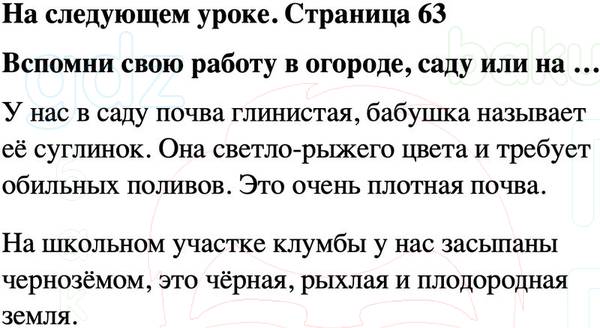 На следующем уроке. Страница 63

Вспомни свою работу в огороде, саду или на …

У нас в саду почва глинистая, бабушка называет её суглинок. Она светло-рыжего цвета и требует обильных поливов. Это очень плотная почва.

На школьном участке клумбы у нас засыпаны чернозёмом, это чёрная, рыхлая и плодородная земля.